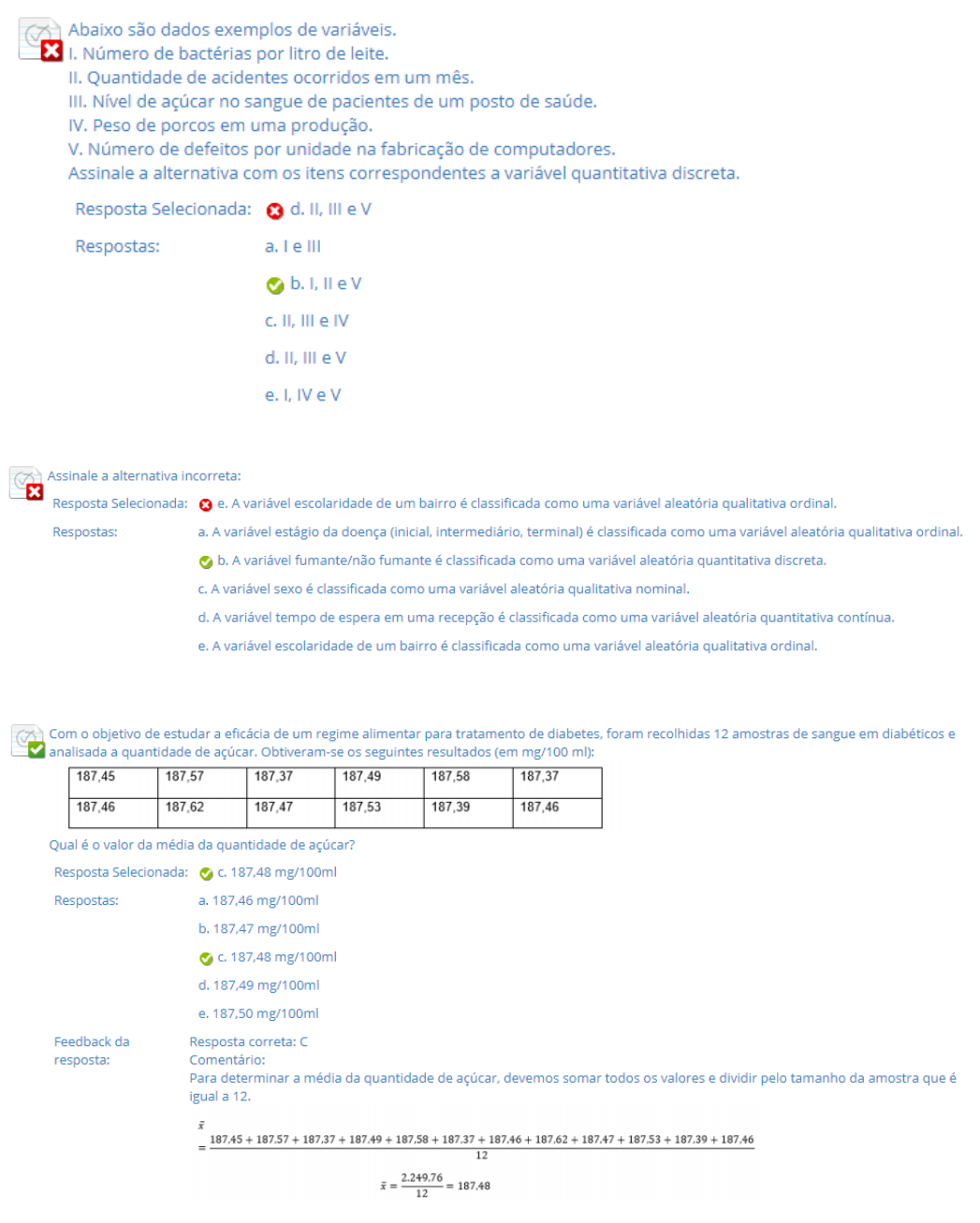 Abaixo são dados exemplos de variáveis.
I. Número de bactérias por litro de leite.
II. Quantidade de acidentes ocorridos em um mês.
III. Nível de açúcar no sangue de pacientes de um posto de saúde.
IV. Peso de porcos em uma produção.
V. Número de defeitos por unidade na fabricação de computadores.
Assinale a alternativa com os itens correspondentes a variável quantitativa discreta.

Resposta Selecionada: d. II, III e V
Respostas: a. I e III
b. I, II e V
c. II, III e IV
d. II, III e V
e. I, IV e V

Assinale a alternativa incorreta:
Resposta Selecionada: e. A variável escolaridade de um bairro é classificada como uma variável aleatória qualitativa ordinal.
Respostas: a. A variável estágio da doença (inicial, intermediário, terminal) é classificada como uma variável aleatória qualitativa ordinal.
b. A variável fumante/não fumante é classificada como uma variável aleatória quantitativa discreta.
c. A variável sexo é classificada como uma variável aleatória qualitativa nominal.
d. A variável tempo de espera em uma recepção é classificada como uma variável aleatória quantitativa contínua.
e. A variável escolaridade de um bairro é classificada como uma variável aleatória qualitativa ordinal.

Com o objetivo de estudar a eficácia de um regime alimentar para tratamento de diabetes, foram recolhidas 12 amostras de sangue em diabéticos e analisada a quantidade de açúcar. Obtiveram-se os seguintes resultados (em mg/100 ml):

| 187,45 | 187,57 | 187,37 | 187,49 | 187,58 | 187,37 |
|---|---|---|---|---|---|
| 187,46 | 187,62 | 187,47 | 187,53 | 187,39 | 187,46 |

Qual é o valor da média da quantidade de açúcar?
Resposta Selecionada: c. 187,48 mg/100ml
Respostas: a. 187,46 mg/100ml
b. 187,47 mg/100ml
c. 187,48 mg/100ml
d. 187,49 mg/100ml
e. 187,50 mg/100ml
Feedback da resposta: Resposta correta: C
Comentário:
Para determinar a média da quantidade de açúcar, devemos somar todos os valores e dividir pelo tamanho da amostra que é igual a 12.

$\bar{x} = \frac{187,45 + 187,57 + 187,37 + 187,49 + 187,58 + 187,37 + 187,46 + 187,62 + 187,47 + 187,53 + 187,39 + 187,46}{12}$

$\bar{x} = \frac{2.249,76}{12} = 187,48$